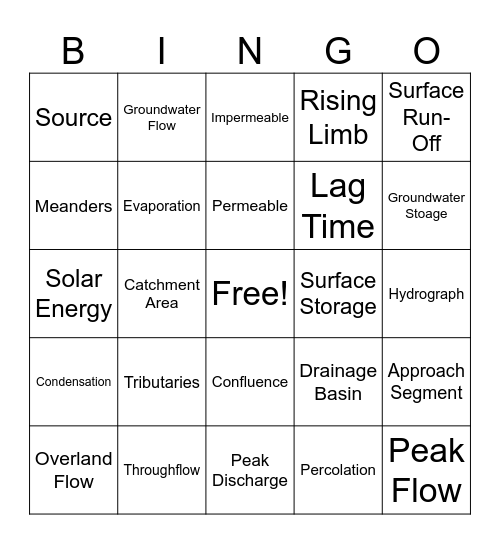 | B | I | N | G | O |
|---|---|---|---|---|
| Source | Groundwater Flow | Impermeable | Rising Limb | Surface Run-Off |
| Meanders | Evaporation | Permeable | Lag Time | Groundwater Stoage |
| Solar Energy | Catchment Area | Free! | Surface Storage | Hydrograph |
| Condensation | Tributaries | Confluence | Drainage Basin | Approach Segment |
| Overland Flow | Throughflow | Peak Discharge | Percolation | Peak Flow |